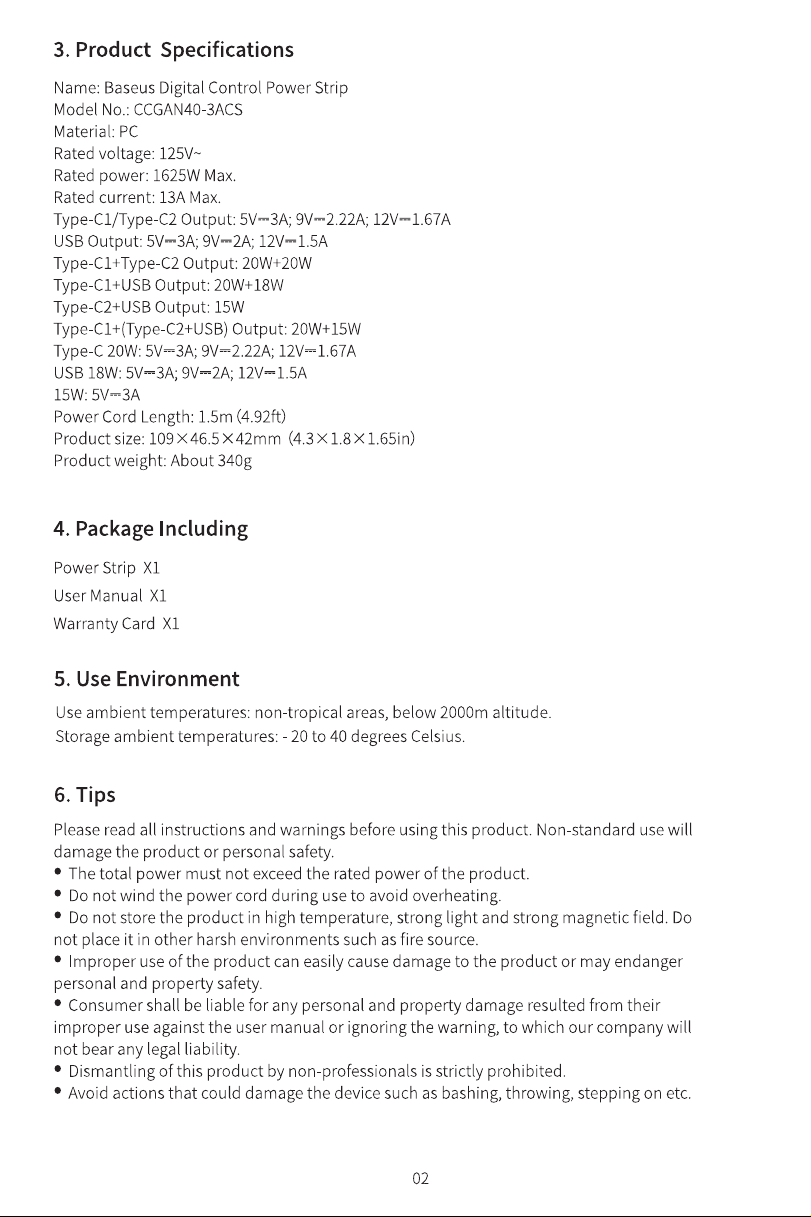 3. Product Specifications

Name: Baseus Digital Control Power Strip
Model No.: CCGAN40-3ACS
Material: PC
Rated voltage: 125V~
Rated power: 1625W Max.
Rated current: 13A Max.
Type-C1/Type-C2 Output: 5V⎓3A; 9V⎓2.22A; 12V⎓1.67A
USB Output: 5V⎓3A; 9V⎓2A; 12V⎓1.5A
Type-C1+Type-C2 Output: 20W+20W
Type-C1+USB Output: 20W+18W
Type-C2+USB Output: 15W
Type-C1+(Type-C2+USB) Output: 20W+15W
Type-C 20W: 5V⎓3A; 9V⎓2.22A; 12V⎓1.67A
USB 18W: 5V⎓3A; 9V⎓2A; 12V⎓1.5A
15W: 5V⎓3A
Power Cord Length: 1.5m (4.92ft)
Product size: 109×46.5×42mm (4.3×1.8×1.65in)
Product weight: About 340g

4. Package Including

Power Strip X1
User Manual X1
Warranty Card X1

5. Use Environment

Use ambient temperatures: non-tropical areas, below 2000m altitude.
Storage ambient temperatures: - 20 to 40 degrees Celsius.

6. Tips

Please read all instructions and warnings before using this product. Non-standard use will damage the product or personal safety.

• The total power must not exceed the rated power of the product.
• Do not wind the power cord during use to avoid overheating.
• Do not store the product in high temperature, strong light and strong magnetic field. Do not place it in other harsh environments such as fire source.
• Improper use of the product can easily cause damage to the product or may endanger personal and property safety.
• Consumer shall be liable for any personal and property damage resulted from their improper use against the user manual or ignoring the warning, to which our company will not bear any legal liability.
• Dismantling of this product by non-professionals is strictly prohibited.
• Avoid actions that could damage the device such as bashing, throwing, stepping on etc.

02